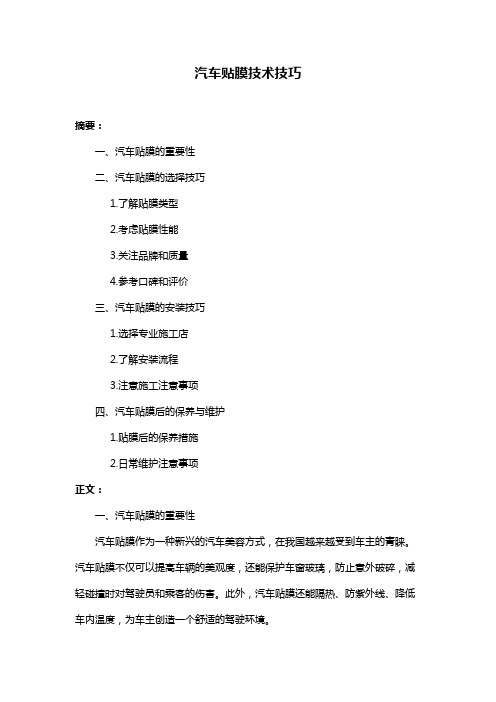 汽车贴膜技术技巧

摘要：

一、汽车贴膜的重要性

二、汽车贴膜的选择技巧

1.了解贴膜类型

2.考虑贴膜性能

3.关注品牌和质量

4.参考口碑和评价

三、汽车贴膜的安装技巧

1.选择专业施工店

2.了解安装流程

3.注意施工注意事项

四、汽车贴膜后的保养与维护

1.贴膜后的保养措施

2.日常维护注意事项

正文：

一、汽车贴膜的重要性

汽车贴膜作为一种新兴的汽车美容方式，在我国越来越受到车主的青睐。汽车贴膜不仅可以提高车辆的美观度，还能保护车窗玻璃，防止意外破碎，减轻碰撞时对驾驶员和乘客的伤害。此外，汽车贴膜还能隔热、防紫外线、降低车内温度，为车主创造一个舒适的驾驶环境。